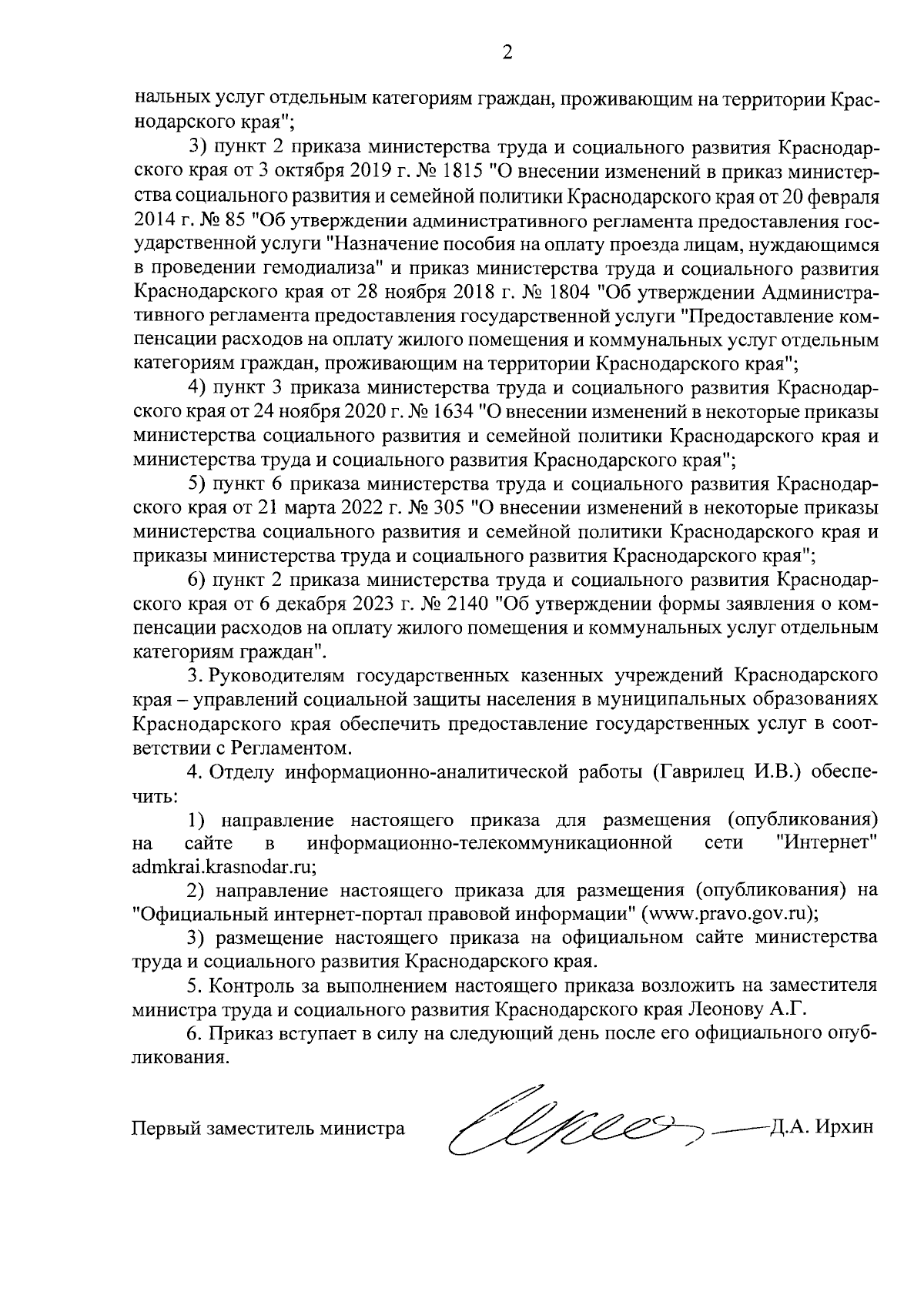 2

нальных услуг отдельным категориям граждан, проживающим на территории Краснодарского края";

3) пункт 2 приказа министерства труда и социального развития Краснодарского края от 3 октября 2019 г. № 1815 "О внесении изменений в приказ министерства социального развития и семейной политики Краснодарского края от 20 февраля 2014 г. № 85 "Об утверждении административного регламента предоставления государственной услуги "Назначение пособия на оплату проезда лицам, нуждающимся в проведении гемодиализа" и приказ министерства труда и социального развития Краснодарского края от 28 ноября 2018 г. № 1804 "Об утверждении Административного регламента предоставления государственной услуги "Предоставление компенсации расходов на оплату жилого помещения и коммунальных услуг отдельным категориям граждан, проживающим на территории Краснодарского края";

4) пункт 3 приказа министерства труда и социального развития Краснодарского края от 24 ноября 2020 г. № 1634 "О внесении изменений в некоторые приказы министерства социального развития и семейной политики Краснодарского края и министерства труда и социального развития Краснодарского края";

5) пункт 6 приказа министерства труда и социального развития Краснодарского края от 21 марта 2022 г. № 305 "О внесении изменений в некоторые приказы министерства социального развития и семейной политики Краснодарского края и приказы министерства труда и социального развития Краснодарского края";

6) пункт 2 приказа министерства труда и социального развития Краснодарского края от 6 декабря 2023 г. № 2140 "Об утверждении формы заявления о компенсации расходов на оплату жилого помещения и коммунальных услуг отдельным категориям граждан".

3. Руководителям государственных казенных учреждений Краснодарского края – управлений социальной защиты населения в муниципальных образованиях Краснодарского края обеспечить предоставление государственных услуг в соответствии с Регламентом.

4. Отделу информационно-аналитической работы (Гаврилец И.В.) обеспечить:

1) направление настоящего приказа для размещения (опубликования) на сайте в информационно-телекоммуникационной сети "Интернет" admkrai.krasnodar.ru;

2) направление настоящего приказа для размещения (опубликования) на "Официальный интернет-портал правовой информации" (www.pravo.gov.ru);

3) размещение настоящего приказа на официальном сайте министерства труда и социального развития Краснодарского края.

5. Контроль за выполнением настоящего приказа возложить на заместителя министра труда и социального развития Краснодарского края Леонову А.Г.

6. Приказ вступает в силу на следующий день после его официального опубликования.

Первый заместитель министра Д.А. Ирхин